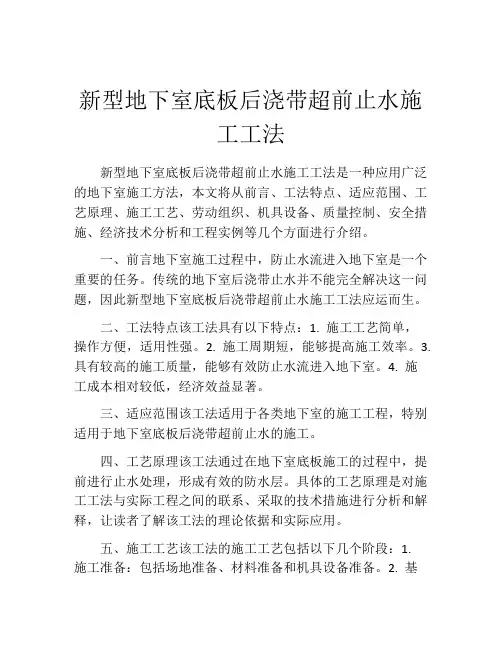 新型地下室底板后浇带超前止水施工工法

新型地下室底板后浇带超前止水施工工法是一种应用广泛的地下室施工方法，本文将从前言、工法特点、适应范围、工艺原理、施工工艺、劳动组织、机具设备、质量控制、安全措施、经济技术分析和工程实例等几个方面进行介绍。

一、前言地下室施工过程中，防止水流进入地下室是一个重要的任务。传统的地下室后浇带止水并不能完全解决这一问题，因此新型地下室底板后浇带超前止水施工工法应运而生。

二、工法特点该工法具有以下特点：1. 施工工艺简单，操作方便，适用性强。2. 施工周期短，能够提高施工效率。3. 具有较高的施工质量，能够有效防止水流进入地下室。4. 施工成本相对较低，经济效益显著。

三、适应范围该工法适用于各类地下室的施工工程，特别适用于地下室底板后浇带超前止水的施工。

四、工艺原理该工法通过在地下室底板施工的过程中，提前进行止水处理，形成有效的防水层。具体的工艺原理是对施工工法与实际工程之间的联系、采取的技术措施进行分析和解释，让读者了解该工法的理论依据和实际应用。

五、施工工艺该工法的施工工艺包括以下几个阶段：1. 施工准备：包括场地准备、材料准备和机具设备准备。2. 基